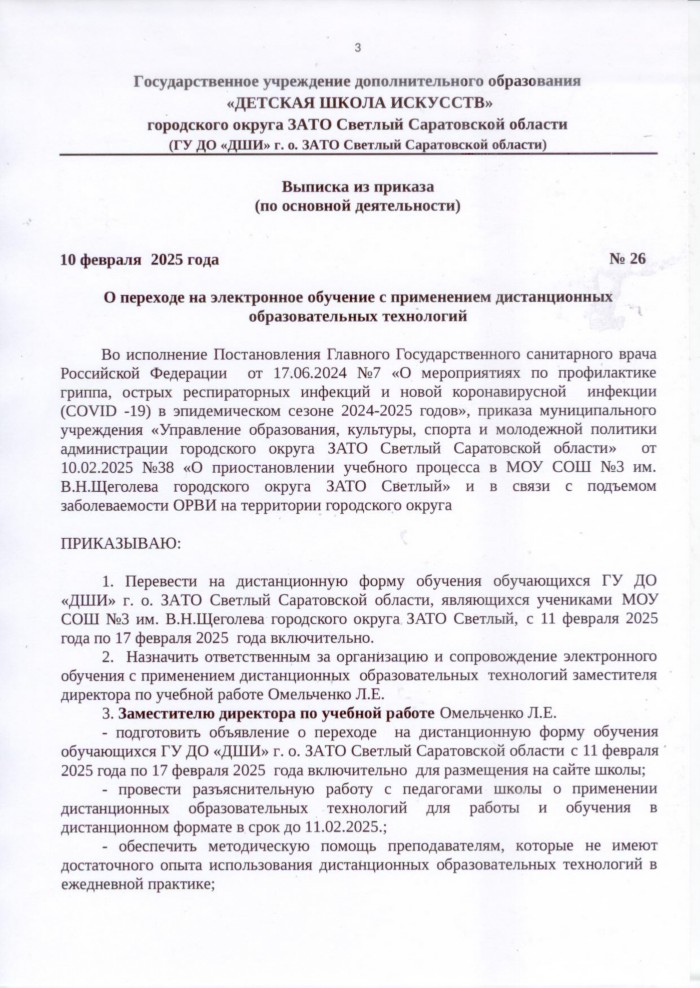 3

Государственное учреждение дополнительного образования
«ДЕТСКАЯ ШКОЛА ИСКУССТВ»
городского округа ЗАТО Светлый Саратовской области
(ГУ ДО «ДШИ» г. о. ЗАТО Светлый Саратовской области)

Выписка из приказа
(по основной деятельности)

10 февраля 2025 года № 26

О переходе на электронное обучение с применением дистанционных образовательных технологий

Во исполнение Постановления Главного Государственного санитарного врача Российской Федерации от 17.06.2024 №7 «О мероприятиях по профилактике гриппа, острых респираторных инфекций и новой коронавирусной инфекции (COVID -19) в эпидемическом сезоне 2024-2025 годов», приказа муниципального учреждения «Управление образования, культуры, спорта и молодежной политики администрации городского округа ЗАТО Светлый Саратовской области» от 10.02.2025 №38 «О приостановлении учебного процесса в МОУ СОШ №3 им. В.Н.Щеголева городского округа ЗАТО Светлый» и в связи с подъемом заболеваемости ОРВИ на территории городского округа

ПРИКАЗЫВАЮ:

1. Перевести на дистанционную форму обучения обучающихся ГУ ДО «ДШИ» г. о. ЗАТО Светлый Саратовской области, являющихся учениками МОУ СОШ №3 им. В.Н.Щеголева городского округа ЗАТО Светлый, с 11 февраля 2025 года по 17 февраля 2025 года включительно.
2. Назначить ответственным за организацию и сопровождение электронного обучения с применением дистанционных образовательных технологий заместителя директора по учебной работе Омельченко Л.Е.
3. Заместителю директора по учебной работе Омельченко Л.Е.
- подготовить объявление о переходе на дистанционную форму обучения обучающихся ГУ ДО «ДШИ» г. о. ЗАТО Светлый Саратовской области с 11 февраля 2025 года по 17 февраля 2025 года включительно для размещения на сайте школы;
- провести разъяснительную работу с педагогами школы о применении дистанционных образовательных технологий для работы и обучения в дистанционном формате в срок до 11.02.2025.;
- обеспечить методическую помощь преподавателям, которые не имеют достаточного опыта использования дистанционных образовательных технологий в ежедневной практике;